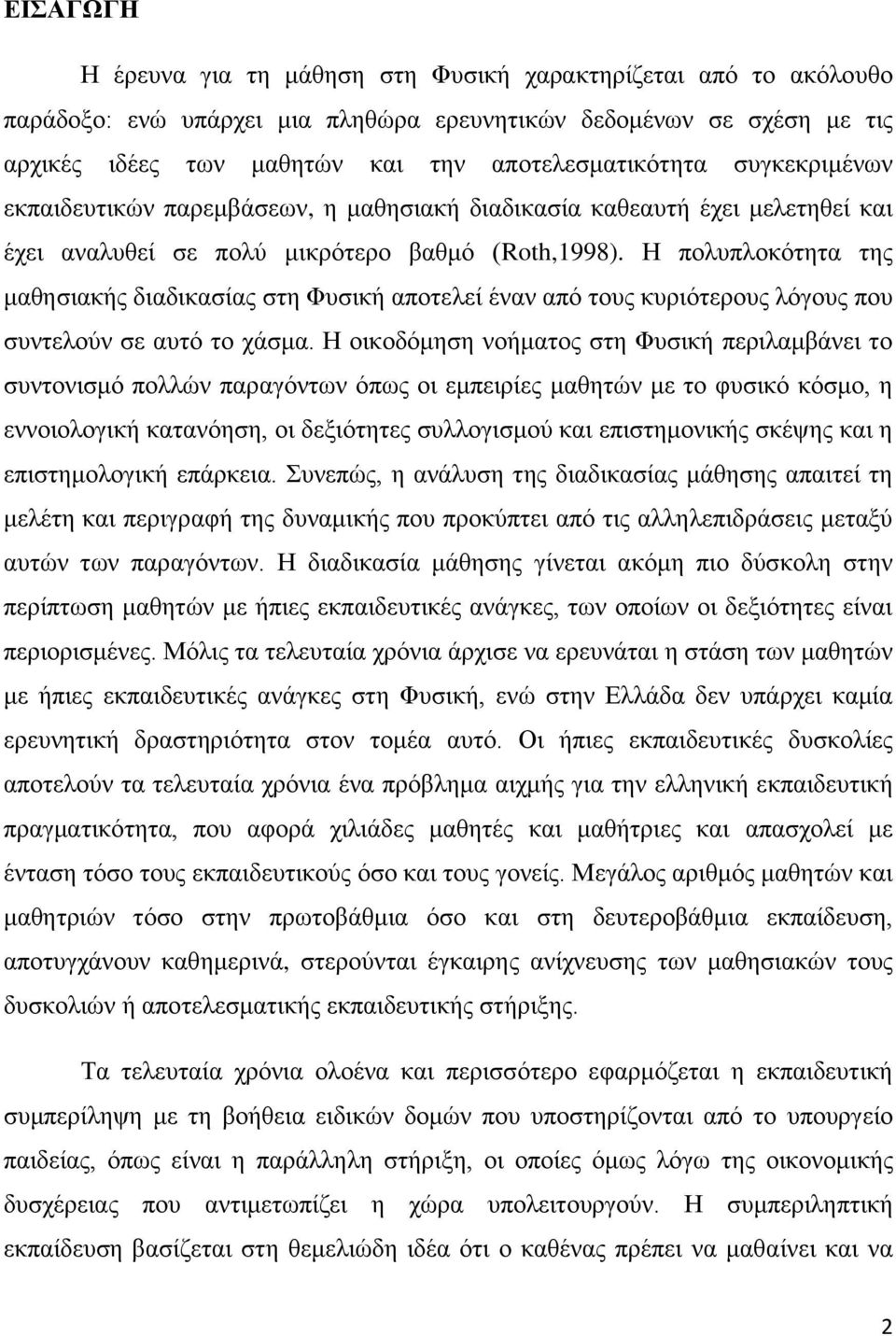 ΕΙΣΑΓΩΓΗ

Η έρευνα για τη μάθηση στη Φυσική χαρακτηρίζεται από το ακόλουθο παράδοξο: ενώ υπάρχει μια πληθώρα ερευνητικών δεδομένων σε σχέση με τις αρχικές ιδέες των μαθητών και την αποτελεσματικότητα συγκεκριμένων εκπαιδευτικών παρεμβάσεων, η μαθησιακή διαδικασία καθεαυτή έχει μελετηθεί και έχει αναλυθεί σε πολύ μικρότερο βαθμό (Roth,1998). Η πολυπλοκότητα της μαθησιακής διαδικασίας στη Φυσική αποτελεί έναν από τους κυριότερους λόγους που συντελούν σε αυτό το χάσμα. Η οικοδόμηση νοήματος στη Φυσική περιλαμβάνει το συντονισμό πολλών παραγόντων όπως οι εμπειρίες μαθητών με το φυσικό κόσμο, η εννοιολογική κατανόηση, οι δεξιότητες συλλογισμού και επιστημονικής σκέψης και η επιστημολογική επάρκεια. Συνεπώς, η ανάλυση της διαδικασίας μάθησης απαιτεί τη μελέτη και περιγραφή της δυναμικής που προκύπτει από τις αλληλεπιδράσεις μεταξύ αυτών των παραγόντων. Η διαδικασία μάθησης γίνεται ακόμη πιο δύσκολη στην περίπτωση μαθητών με ήπιες εκπαιδευτικές ανάγκες, των οποίων οι δεξιότητες είναι περιορισμένες. Μόλις τα τελευταία χρόνια άρχισε να ερευνάται η στάση των μαθητών με ήπιες εκπαιδευτικές ανάγκες στη Φυσική, ενώ στην Ελλάδα δεν υπάρχει καμία ερευνητική δραστηριότητα στον τομέα αυτό. Οι ήπιες εκπαιδευτικές δυσκολίες αποτελούν τα τελευταία χρόνια ένα πρόβλημα αιχμής για την ελληνική εκπαιδευτική πραγματικότητα, που αφορά χιλιάδες μαθητές και μαθήτριες και απασχολεί με ένταση τόσο τους εκπαιδευτικούς όσο και τους γονείς. Μεγάλος αριθμός μαθητών και μαθητριών τόσο στην πρωτοβάθμια όσο και στη δευτεροβάθμια εκπαίδευση, αποτυγχάνουν καθημερινά, στερούνται έγκαιρης ανίχνευσης των μαθησιακών τους δυσκολιών ή αποτελεσματικής εκπαιδευτικής στήριξης.

Τα τελευταία χρόνια ολοένα και περισσότερο εφαρμόζεται η εκπαιδευτική συμπερίληψη με τη βοήθεια ειδικών δομών που υποστηρίζονται από το υπουργείο παιδείας, όπως είναι η παράλληλη στήριξη, οι οποίες όμως λόγω της οικονομικής δυσχέρειας που αντιμετωπίζει η χώρα υπολειτουργούν. Η συμπεριληπτική εκπαίδευση βασίζεται στη θεμελιώδη ιδέα ότι ο καθένας πρέπει να μαθαίνει και να

2